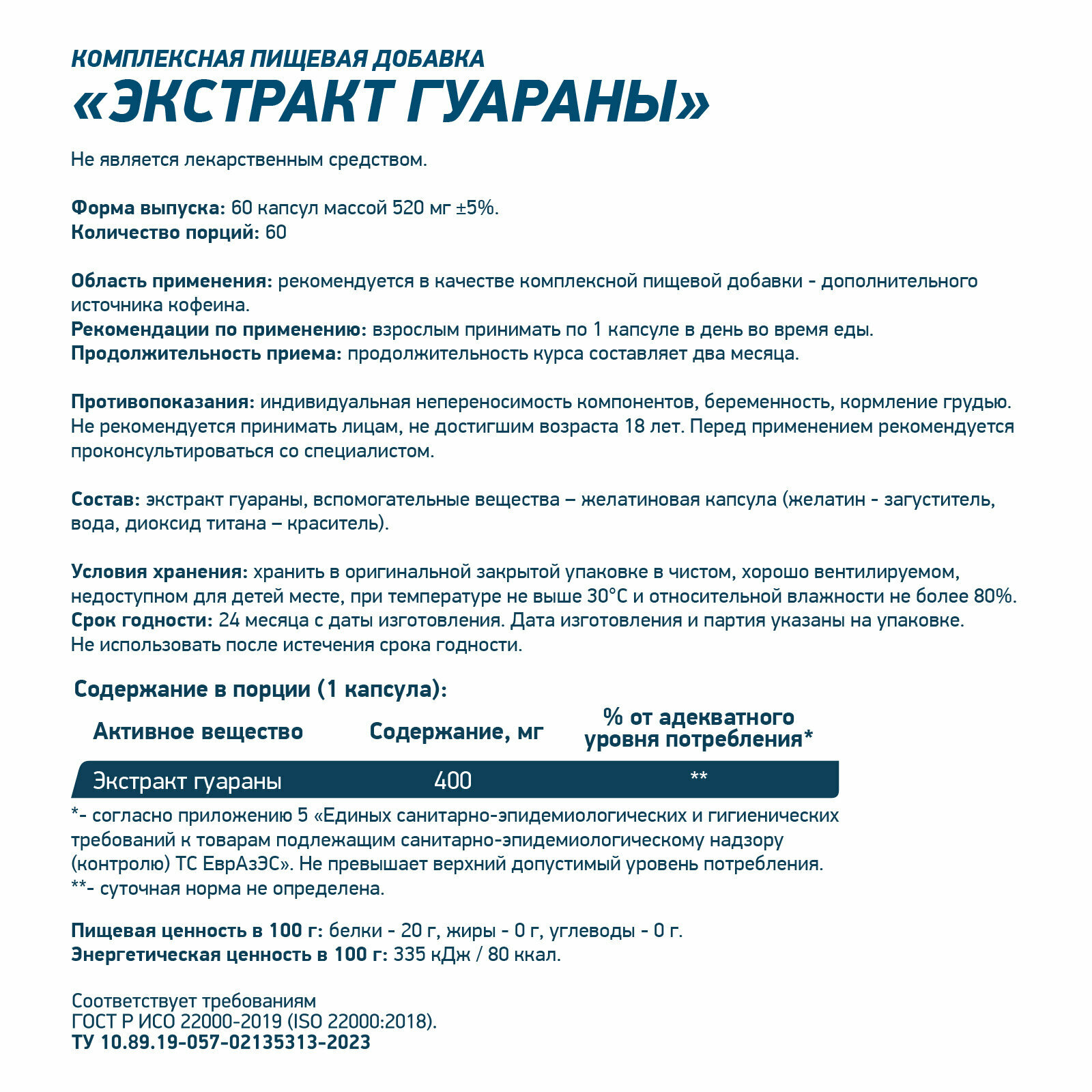 КОМПЛЕКСНАЯ ПИЩЕВАЯ ДОБАВКА
«ЭКСТРАКТ ГУАРАНЫ»

Не является лекарственным средством.

Форма выпуска: 60 капсул массой 520 мг ±5%.
Количество порций: 60

Область применения: рекомендуется в качестве комплексной пищевой добавки - дополнительного источника кофеина.
Рекомендации по применению: взрослым принимать по 1 капсуле в день во время еды.
Продолжительность приема: продолжительность курса составляет два месяца.

Противопоказания: индивидуальная непереносимость компонентов, беременность, кормление грудью. Не рекомендуется принимать лицам, не достигшим возраста 18 лет. Перед применением рекомендуется проконсультироваться со специалистом.

Состав: экстракт гуараны, вспомогательные вещества – желатиновая капсула (желатин - загуститель, вода, диоксид титана – краситель).

Условия хранения: хранить в оригинальной закрытой упаковке в чистом, хорошо вентилируемом, недоступном для детей месте, при температуре не выше 30°C и относительной влажности не более 80%.
Срок годности: 24 месяца с даты изготовления. Дата изготовления и партия указаны на упаковке.
Не использовать после истечения срока годности.

Содержание в порции (1 капсула):

| Активное вещество | Содержание, мг | % от адекватного уровня потребления* |
|---|---|---|
| Экстракт гуараны | 400 | ** |

*- согласно приложению 5 «Единых санитарно-эпидемиологических и гигиенических требований к товарам подлежащим санитарно-эпидемиологическому надзору (контролю) ТС ЕврАзЭС». Не превышает верхний допустимый уровень потребления.
**- суточная норма не определена.

Пищевая ценность в 100 г: белки - 20 г, жиры - 0 г, углеводы - 0 г.
Энергетическая ценность в 100 г: 335 кДж / 80 ккал.

Соответствует требованиям
ГОСТ Р ИСО 22000-2019 (ISO 22000:2018).
ТУ 10.89.19-057-02135313-2023